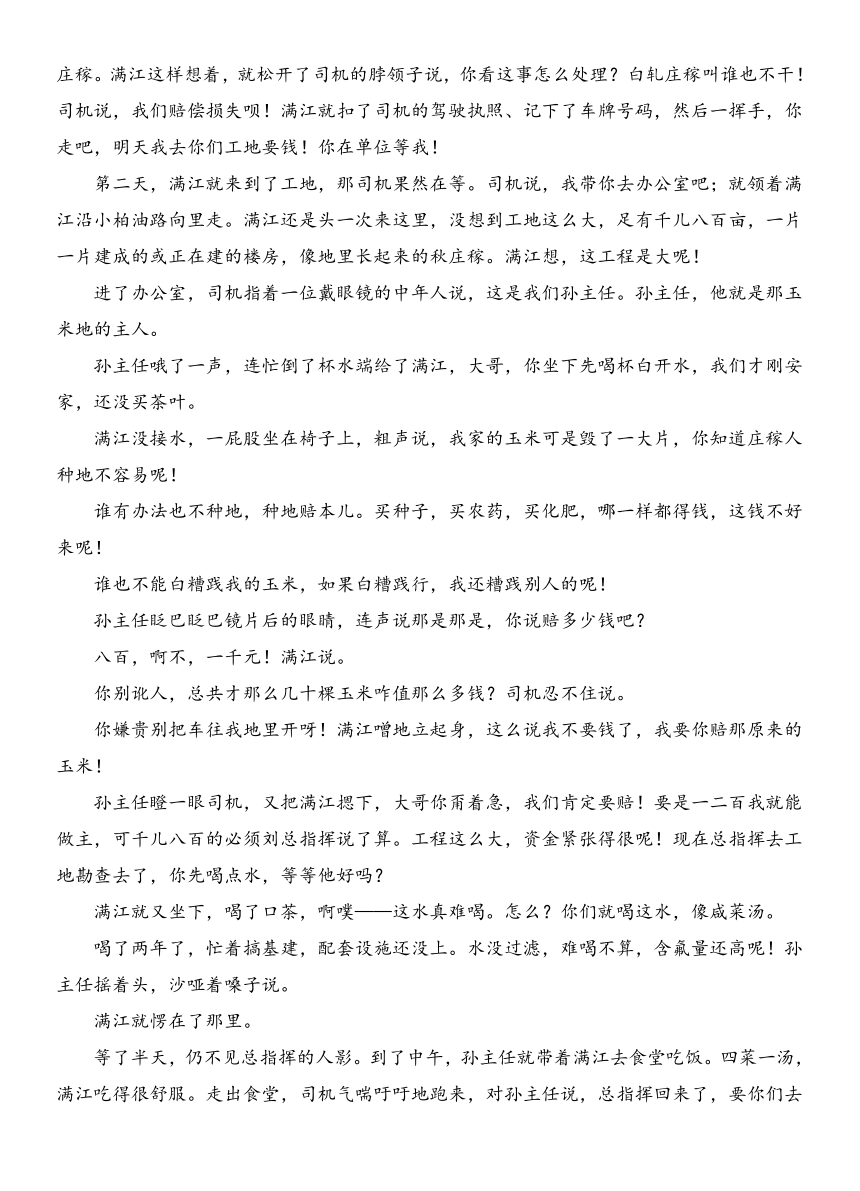 庄稼。满江这样想着，就松开了司机的脖领子说，你看这事怎么处理？白轧庄稼叫谁也不干！司机说，我们赔偿损失呗！满江就扣了司机的驾驶执照、记下了车牌号码，然后一挥手，你走吧，明天我去你们工地要钱！你在单位等我！

第二天，满江就来到了工地，那司机果然在等。司机说，我带你去办公室吧；就领着满江沿小柏油路向里走。满江还是头一次来这里，没想到工地这么大，足有千儿八百亩，一片一片建成的或正在建的楼房，像地里长起来的秋庄稼。满江想，这工程是大呢！

进了办公室，司机指着一位戴眼镜的中年人说，这是我们孙主任。孙主任，他就是那玉米地的主人。

孙主任哦了一声，连忙倒了杯水端给了满江，大哥，你坐下先喝杯白开水，我们才刚安家，还没买茶叶。

满江没接水，一屁股坐在椅子上，粗声说，我家的玉米可是毁了一大片，你知道庄稼人种地不容易呢！

谁有办法也不种地，种地赔本儿。买种子，买农药，买化肥，哪一样都得钱，这钱不好来呢！

谁也不能白糟践我的玉米，如果白糟践行，我还糟践别人的呢！

孙主任眨巴眨巴镜片后的眼睛，连声说那是那是，你说赔多少钱吧？

八百，啊不，一千元！满江说。

你别讹人，总共才那么几十棵玉米咋值那么多钱？司机忍不住说。

你嫌贵别把车往我地里开呀！满江噌地立起身，这么说我不要钱了，我要你赔那原来的玉米！

孙主任瞪一眼司机，又把满江摁下，大哥你甭着急，我们肯定要赔！要是一二百我就能做主，可千儿八百的必须刘总指挥说了算。工程这么大，资金紧张得很呢！现在总指挥去工地勘查去了，你先喝点水，等等他好吗？

满江就又坐下，喝了口茶，啊噗——这水真难喝。怎么？你们就喝这水，像咸菜汤。

喝了两年了，忙着搞基建，配套设施还没上。水没过滤，难喝不算，含氟量还高呢！孙主任摇着头，沙哑着嗓子说。

满江就愣在了那里。

等了半天，仍不见总指挥的人影。到了中午，孙主任就带着满江去食堂吃饭。四菜一汤，满江吃得很舒服。走出食堂，司机气喘吁吁地跑来，对孙主任说，总指挥回来了，要你们去